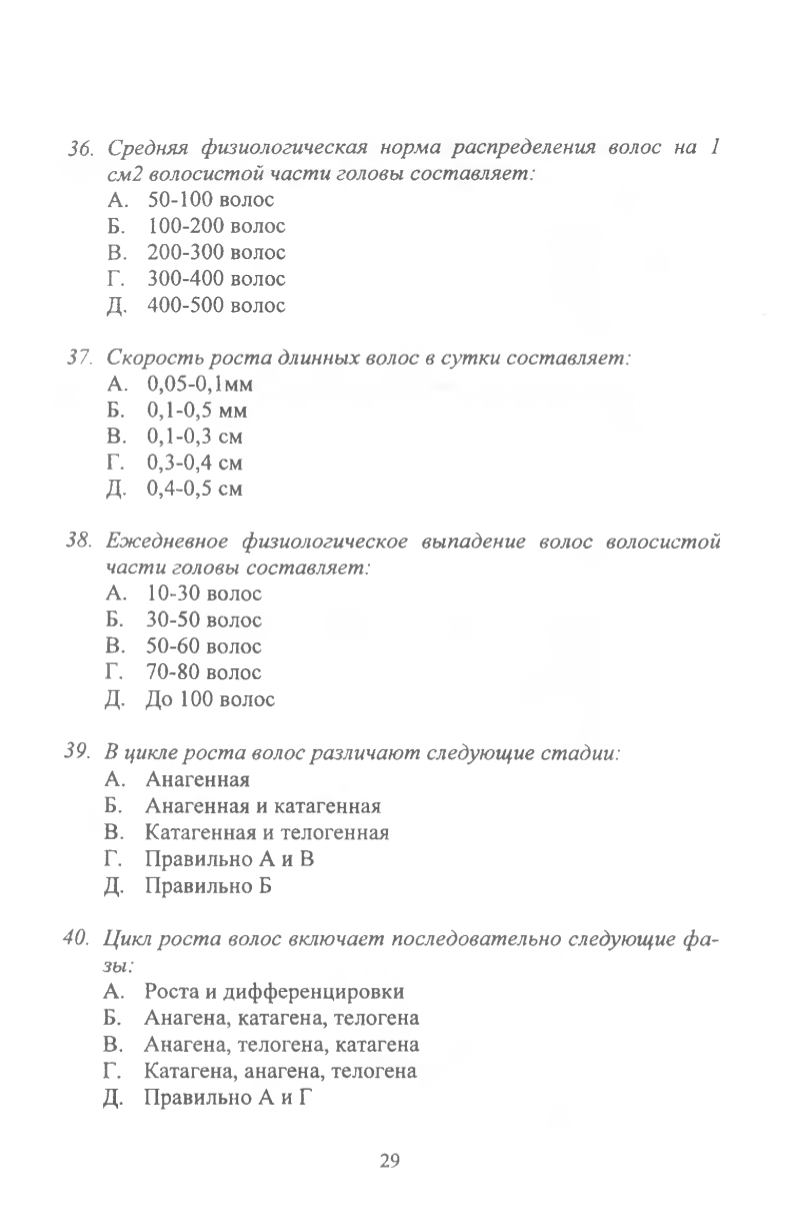 36. Средняя физиологическая норма распределения волос на 1 см2 волосистой части головы составляет:
А. 50-100 волос
Б. 100-200 волос
В. 200-300 волос
Г. 300-400 волос
Д. 400-500 волос

37. Скорость роста длинных волос в сутки составляет:
А. 0,05-0,1мм
Б. 0,1-0,5 мм
В. 0,1-0,3 см
Г. 0,3-0,4 см
Д. 0,4-0,5 см

38. Ежедневное физиологическое выпадение волос волосистой части головы составляет:
А. 10-30 волос
Б. 30-50 волос
В. 50-60 волос
Г. 70-80 волос
Д. До 100 волос

39. В цикле роста волос различают следующие стадии:
А. Анагенная
Б. Анагенная и катагенная
В. Катагенная и телогенная
Г. Правильно А и В
Д. Правильно Б

40. Цикл роста волос включает последовательно следующие фазы:
А. Роста и дифференцировки
Б. Анагена, катагена, телогена
В. Анагена, телогена, катагена
Г. Катагена, анагена, телогена
Д. Правильно А и Г

29